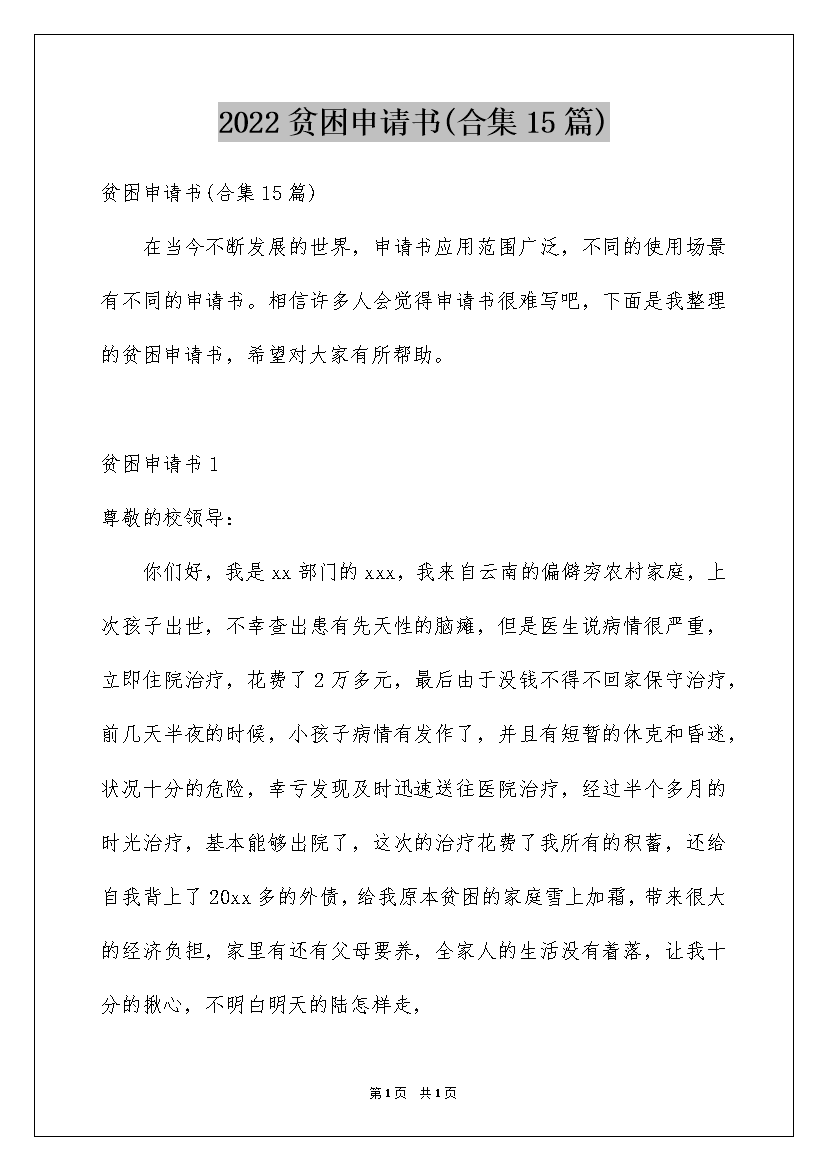 2022贫困申请书(合集15篇)

贫困申请书(合集15篇)

在当今不断发展的世界，申请书应用范围广泛，不同的使用场景有不同的申请书。相信许多人会觉得申请书很难写吧，下面是我整理的贫困申请书，希望对大家有所帮助。

贫困申请书1

尊敬的校领导：

你们好，我是xx部门的xxx，我来自云南的偏僻穷农村家庭，上次孩子出世，不幸查出患有先天性的脑瘫，但是医生说病情很严重，立即住院治疗，花费了2万多元，最后由于没钱不得不回家保守治疗，前几天半夜的时候，小孩子病情有发作了，并且有短暂的休克和昏迷，状况十分的危险，幸亏发现及时迅速送往医院治疗，经过半个多月的时光治疗，基本能够出院了，这次的治疗花费了我所有的积蓄，还给自我背上了20xx多的外债，给我原本贫困的家庭雪上加霜，带来很大的经济负担，家里有还有父母要养，全家人的生活没有着落，让我十分的揪心，不明白明天的陆怎样走，

第1页 共1页